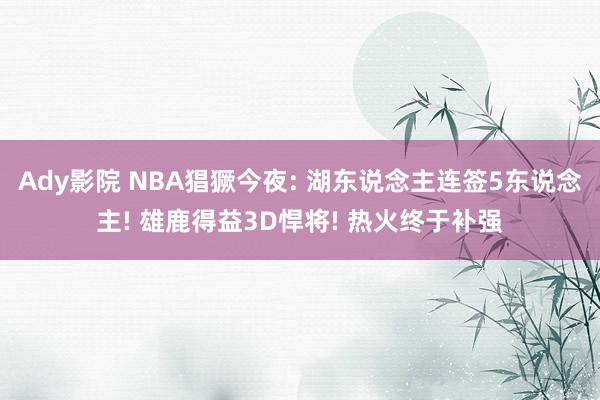 Ady影院 NBA猖獗今夜: 湖东说念主连签5东说念主! 雄鹿得益3D悍将! 热火终于补强